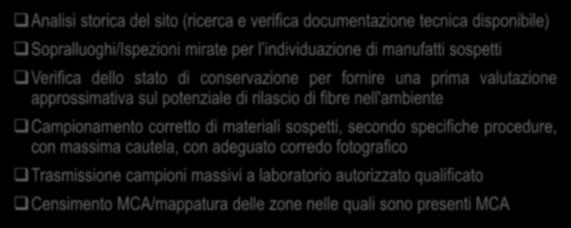 ❑ Analisi storica del sito (ricerca e verifica documentazione tecnica disponibile)

❑ Sopralluoghi/Ispezioni mirate per l'individuazione di manufatti sospetti

❑ Verifica dello stato di conservazione per fornire una prima valutazione approssimativa sul potenziale di rilascio di fibre nell'ambiente

❑ Campionamento corretto di materiali sospetti, secondo specifiche procedure, con massima cautela, con adeguato corredo fotografico

❑ Trasmissione campioni massivi a laboratorio autorizzato qualificato

❑ Censimento MCA/mappatura delle zone nelle quali sono presenti MCA